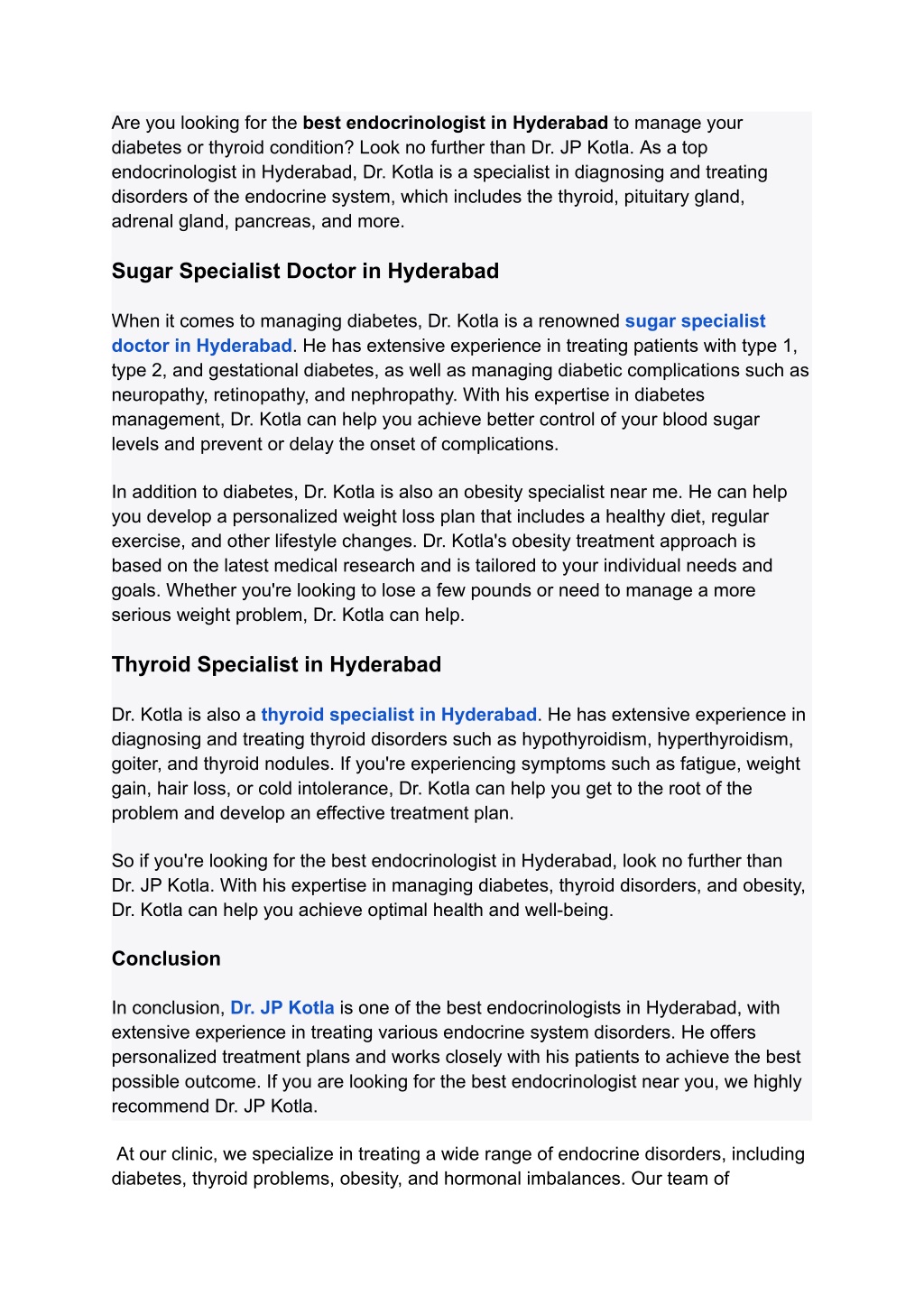 Are you looking for the best endocrinologist in Hyderabad to manage your diabetes or thyroid condition? Look no further than Dr. JP Kotla. As a top endocrinologist in Hyderabad, Dr. Kotla is a specialist in diagnosing and treating disorders of the endocrine system, which includes the thyroid, pituitary gland, adrenal gland, pancreas, and more.

Sugar Specialist Doctor in Hyderabad

When it comes to managing diabetes, Dr. Kotla is a renowned sugar specialist doctor in Hyderabad. He has extensive experience in treating patients with type 1, type 2, and gestational diabetes, as well as managing diabetic complications such as neuropathy, retinopathy, and nephropathy. With his expertise in diabetes management, Dr. Kotla can help you achieve better control of your blood sugar levels and prevent or delay the onset of complications.

In addition to diabetes, Dr. Kotla is also an obesity specialist near me. He can help you develop a personalized weight loss plan that includes a healthy diet, regular exercise, and other lifestyle changes. Dr. Kotla's obesity treatment approach is based on the latest medical research and is tailored to your individual needs and goals. Whether you're looking to lose a few pounds or need to manage a more serious weight problem, Dr. Kotla can help.

Thyroid Specialist in Hyderabad

Dr. Kotla is also a thyroid specialist in Hyderabad. He has extensive experience in diagnosing and treating thyroid disorders such as hypothyroidism, hyperthyroidism, goiter, and thyroid nodules. If you're experiencing symptoms such as fatigue, weight gain, hair loss, or cold intolerance, Dr. Kotla can help you get to the root of the problem and develop an effective treatment plan.

So if you're looking for the best endocrinologist in Hyderabad, look no further than Dr. JP Kotla. With his expertise in managing diabetes, thyroid disorders, and obesity, Dr. Kotla can help you achieve optimal health and well-being.

Conclusion

In conclusion, Dr. JP Kotla is one of the best endocrinologists in Hyderabad, with extensive experience in treating various endocrine system disorders. He offers personalized treatment plans and works closely with his patients to achieve the best possible outcome. If you are looking for the best endocrinologist near you, we highly recommend Dr. JP Kotla.

At our clinic, we specialize in treating a wide range of endocrine disorders, including diabetes, thyroid problems, obesity, and hormonal imbalances. Our team of